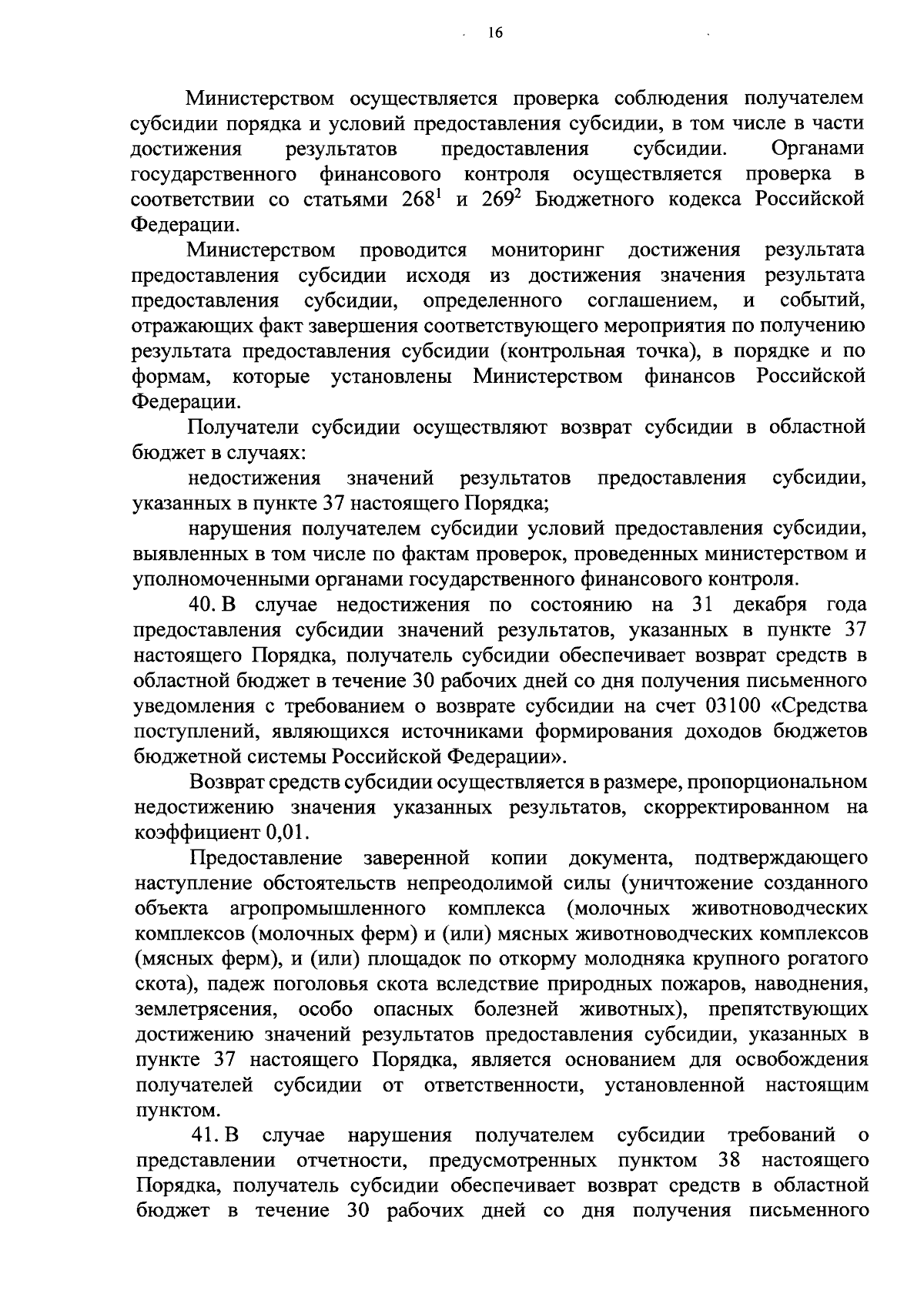 16

Министерством осуществляется проверка соблюдения получателем субсидии порядка и условий предоставления субсидии, в том числе в части достижения результатов предоставления субсидии. Органами государственного финансового контроля осуществляется проверка в соответствии со статьями $268^1$ и $269^2$ Бюджетного кодекса Российской Федерации.

Министерством проводится мониторинг достижения результата предоставления субсидии исходя из достижения значения результата предоставления субсидии, определенного соглашением, и событий, отражающих факт завершения соответствующего мероприятия по получению результата предоставления субсидии (контрольная точка), в порядке и по формам, которые установлены Министерством финансов Российской Федерации.

Получатели субсидии осуществляют возврат субсидии в областной бюджет в случаях:

недостижения значений результатов предоставления субсидии, указанных в пункте 37 настоящего Порядка;

нарушения получателем субсидии условий предоставления субсидии, выявленных в том числе по фактам проверок, проведенных министерством и уполномоченными органами государственного финансового контроля.

40. В случае недостижения по состоянию на 31 декабря года предоставления субсидии значений результатов, указанных в пункте 37 настоящего Порядка, получатель субсидии обеспечивает возврат средств в областной бюджет в течение 30 рабочих дней со дня получения письменного уведомления с требованием о возврате субсидии на счет 03100 «Средства поступлений, являющихся источниками формирования доходов бюджетов бюджетной системы Российской Федерации».

Возврат средств субсидии осуществляется в размере, пропорциональном недостижению значения указанных результатов, скорректированном на коэффициент 0,01.

Предоставление заверенной копии документа, подтверждающего наступление обстоятельств непреодолимой силы (уничтожение созданного объекта агропромышленного комплекса (молочных животноводческих комплексов (молочных ферм) и (или) мясных животноводческих комплексов (мясных ферм), и (или) площадок по откорму молодняка крупного рогатого скота), падеж поголовья скота вследствие природных пожаров, наводнения, землетрясения, особо опасных болезней животных), препятствующих достижению значений результатов предоставления субсидии, указанных в пункте 37 настоящего Порядка, является основанием для освобождения получателей субсидии от ответственности, установленной настоящим пунктом.

41. В случае нарушения получателем субсидии требований о представлении отчетности, предусмотренных пунктом 38 настоящего Порядка, получатель субсидии обеспечивает возврат средств в областной бюджет в течение 30 рабочих дней со дня получения письменного